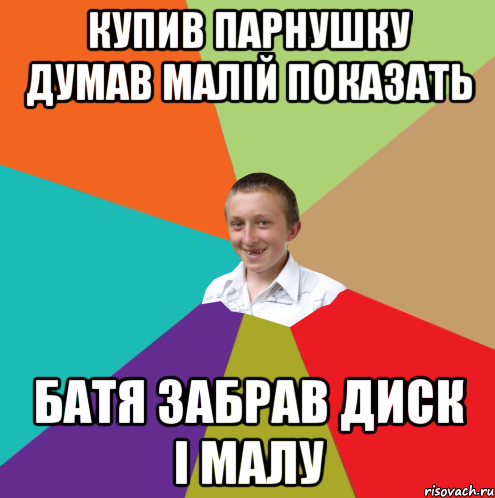 КУПИВ ПАРНУШКУ ДУМАВ МАЛІЙ ПОКАЗАТЬ

БАТЯ ЗАБРАВ ДИСК І МАЛУ

risovach.ru